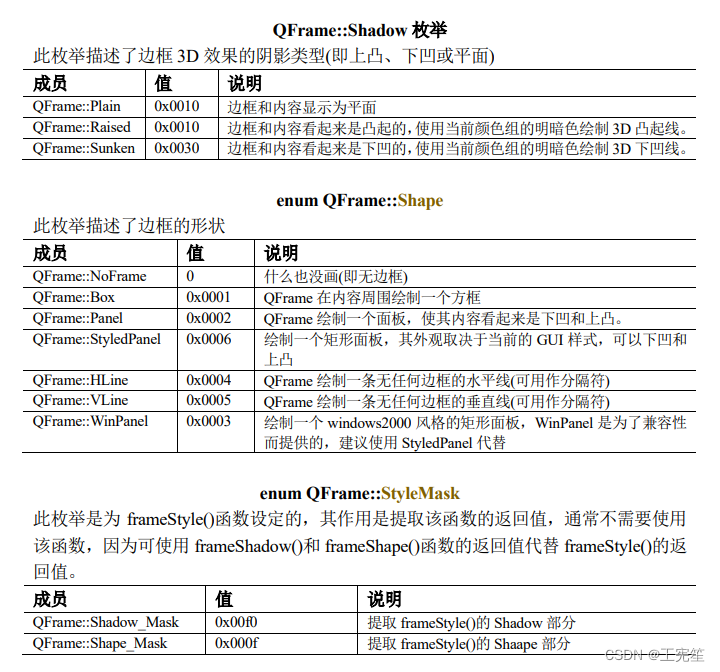 QFrame::Shadow 枚举

此枚举描述了边框 3D 效果的阴影类型(即上凸、下凹或平面)

| 成员 | 值 | 说明 |
|---|---|---|
| QFrame::Plain | 0x0010 | 边框和内容显示为平面 |
| QFrame::Raised | 0x0010 | 边框和内容看起来是凸起的，使用当前颜色组的明暗色绘制 3D 凸起线。 |
| QFrame::Sunken | 0x0030 | 边框和内容看起来是下凹的，使用当前颜色组的明暗色绘制 3D 下凹线。 |

enum QFrame::Shape

此枚举描述了边框的形状

| 成员 | 值 | 说明 |
|---|---|---|
| QFrame::NoFrame | 0 | 什么也没画(即无边框) |
| QFrame::Box | 0x0001 | QFrame 在内容周围绘制一个方框 |
| QFrame::Panel | 0x0002 | QFrame 绘制一个面板，使其内容看起来是下凹和上凸。 |
| QFrame::StyledPanel | 0x0006 | 绘制一个矩形面板，其外观取决于当前的 GUI 样式，可以下凹和上凸 |
| QFrame::HLine | 0x0004 | QFrame 绘制一条无任何边框的水平线(可用作分隔符) |
| QFrame::VLine | 0x0005 | QFrame 绘制一条无任何边框的垂直线(可用作分隔符) |
| QFrame::WinPanel | 0x0003 | 绘制一个 windows2000 风格的矩形面板，WinPanel 是为了兼容性而提供的，建议使用 StyledPanel 代替 |

enum QFrame::StyleMask

此枚举是为 frameStyle()函数设定的，其作用是提取该函数的返回值，通常不需要使用该函数，因为可使用 frameShadow()和 frameShape()函数的返回值代替 frameStyle()的返回值。

| 成员 | 值 | 说明 |
|---|---|---|
| QFrame::Shadow_Mask | 0x00f0 | 提取 frameStyle()的 Shadow 部分 |
| QFrame::Shape_Mask | 0x000f | 提取 frameStyle()的 Shaape 部分 |

CSDN @王宪笙